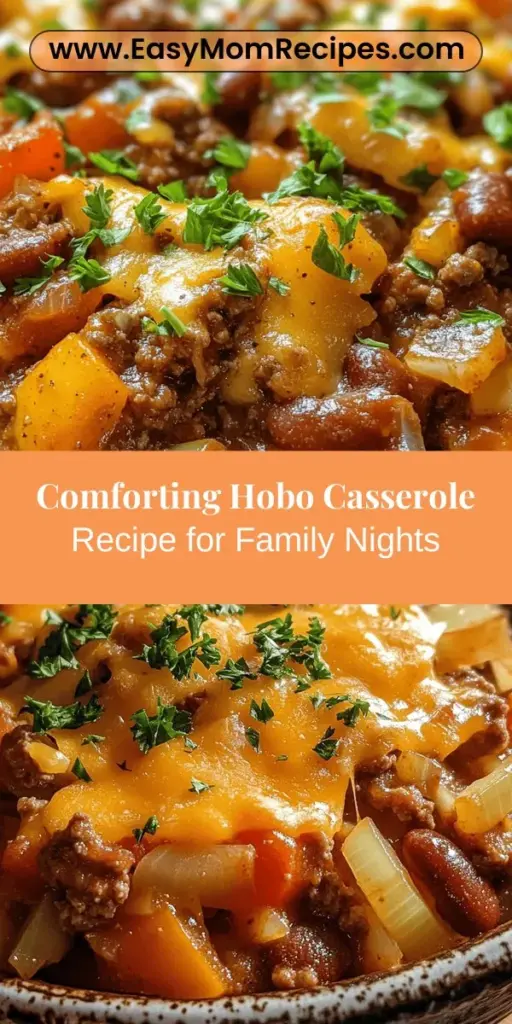 www.EasyMomRecipes.com

Comforting Hobo Casserole
Recipe for Family Nights